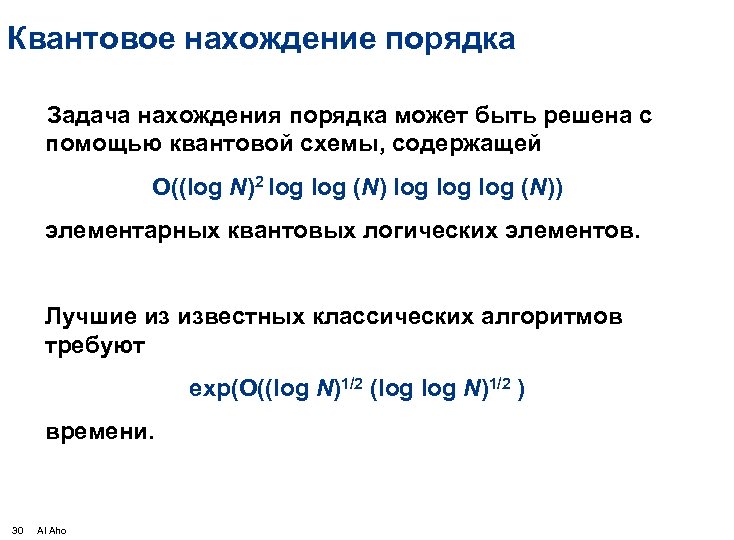 Квантовое нахождение порядка

Задача нахождения порядка может быть решена с помощью квантовой схемы, содержащей

$O((\log N)^2 \log \log (N) \log \log \log (N))$

элементарных квантовых логических элементов.

Лучшие из известных классических алгоритмов требуют

$\exp(O((\log N)^{1/2} (\log \log N)^{1/2} )$

времени.

30 Al Aho